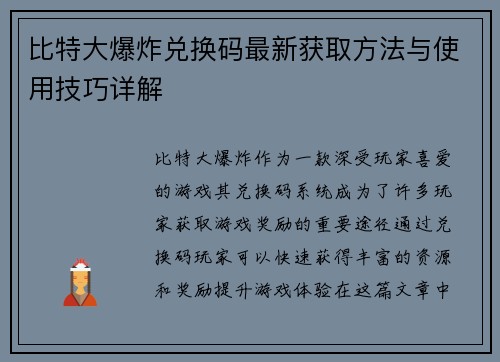 比特大爆炸兑换码最新获取方法与使用技巧详解

比特大爆炸作为一款深受玩家喜爱的游戏其兑换码系统成为了许多玩家获取游戏奖励的重要途径通过兑换码玩家可以快速获得丰富的资源和奖励提升游戏体验在这篇文章中